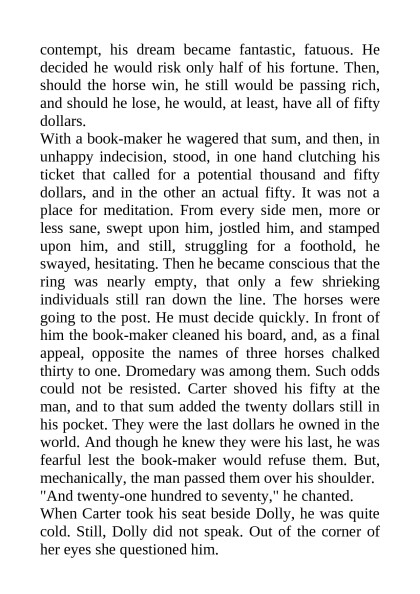 contempt, his dream became fantastic, fatuous. He decided he would risk only half of his fortune. Then, should the horse win, he still would be passing rich, and should he lose, he would, at least, have all of fifty dollars.
With a book-maker he wagered that sum, and then, in unhappy indecision, stood, in one hand clutching his ticket that called for a potential thousand and fifty dollars, and in the other an actual fifty. It was not a place for meditation. From every side men, more or less sane, swept upon him, jostled him, and stamped upon him, and still, struggling for a foothold, he swayed, hesitating. Then he became conscious that the ring was nearly empty, that only a few shrieking individuals still ran down the line. The horses were going to the post. He must decide quickly. In front of him the book-maker cleaned his board, and, as a final appeal, opposite the names of three horses chalked thirty to one. Dromedary was among them. Such odds could not be resisted. Carter shoved his fifty at the man, and to that sum added the twenty dollars still in his pocket. They were the last dollars he owned in the world. And though he knew they were his last, he was fearful lest the book-maker would refuse them. But, mechanically, the man passed them over his shoulder.
"And twenty-one hundred to seventy," he chanted.
When Carter took his seat beside Dolly, he was quite cold. Still, Dolly did not speak. Out of the corner of her eyes she questioned him.